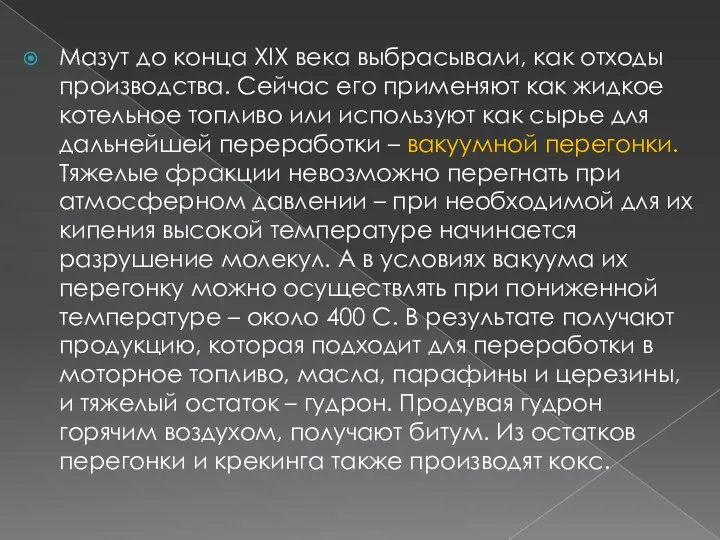 Мазут до конца XIX века выбрасывали, как отходы производства. Сейчас его применяют как жидкое котельное топливо или используют как сырье для дальнейшей переработки – вакуумной перегонки. Тяжелые фракции невозможно перегнать при атмосферном давлении – при необходимой для их кипения высокой температуре начинается разрушение молекул. А в условиях вакуума их перегонку можно осуществлять при пониженной температуре – около 400 С. В результате получают продукцию, которая подходит для переработки в моторное топливо, масла, парафины и церезины, и тяжелый остаток – гудрон. Продувая гудрон горячим воздухом, получают битум. Из остатков перегонки и крекинга также производят кокс.